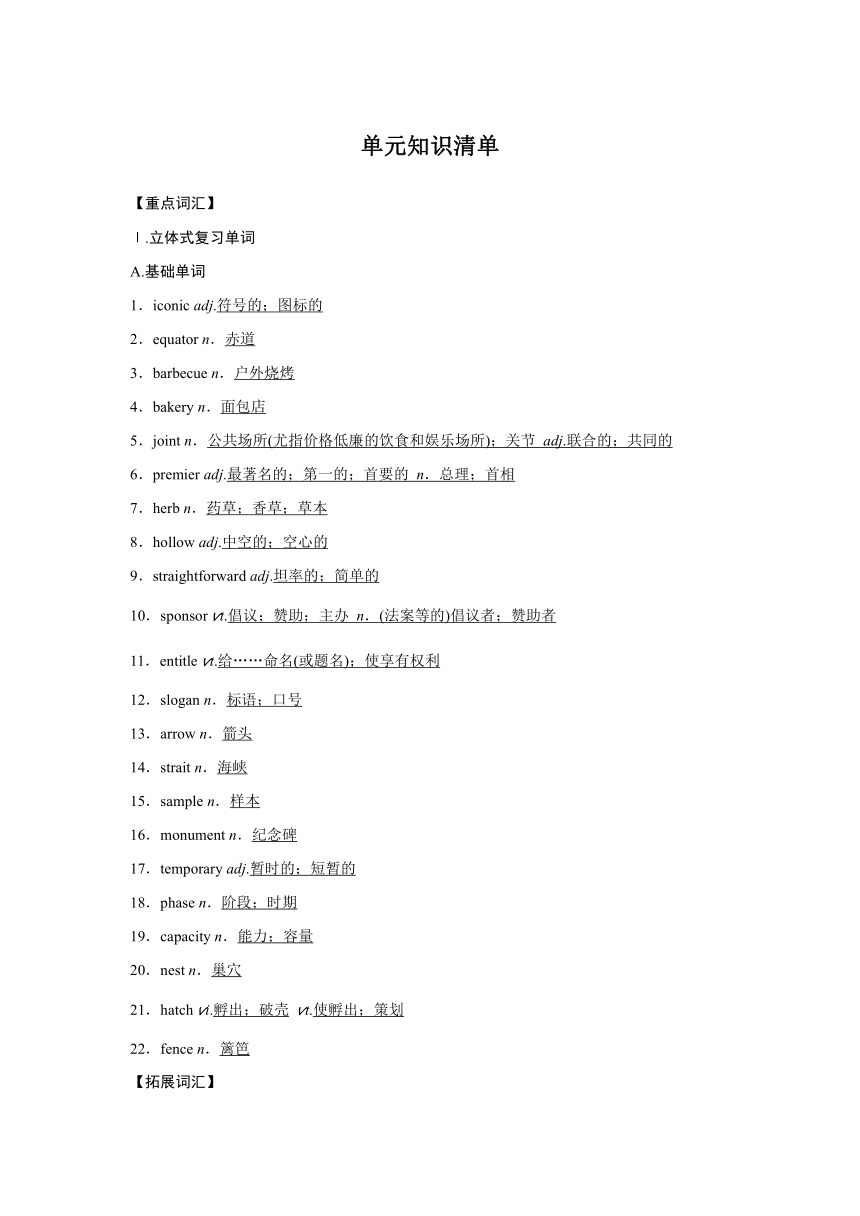 单元知识清单

【重点词汇】

Ⅰ.立体式复习单词

A.基础单词

1．iconic adj.符号的；图标的

2．equator n．赤道

3．barbecue n．户外烧烤

4．bakery n．面包店

5．joint n．公共场所(尤指价格低廉的饮食和娱乐场所)；关节 adj.联合的；共同的

6．premier adj.最著名的；第一的；首要的 n．总理；首相

7．herb n．药草；香草；草本

8．hollow adj.中空的；空心的

9．straightforward adj.坦率的；简单的

10．sponsor vt.倡议；赞助；主办 n．(法案等的)倡议者；赞助者

11．entitle vt.给……命名(或题名)；使享有权利

12．slogan n．标语；口号

13．arrow n．箭头

14．strait n．海峡

15．sample n．样本

16．monument n．纪念碑

17．temporary adj.暂时的；短暂的

18．phase n．阶段；时期

19．capacity n．能力；容量

20．nest n．巢穴

21．hatch vi.孵出；破壳 vt.使孵出；策划

22．fence n．篱笆

【拓展词汇】